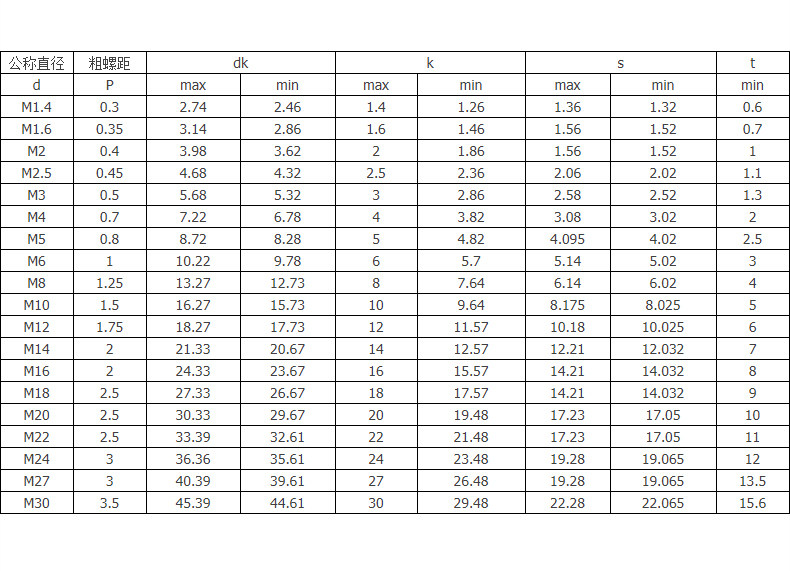 | 公称直径 | 粗螺距 | dk | | k | | s | | t |
|---|---|---|---|---|---|---|---|---|
| d | P | max | min | max | min | max | min | min |
| M1.4 | 0.3 | 2.74 | 2.46 | 1.4 | 1.26 | 1.36 | 1.32 | 0.6 |
| M1.6 | 0.35 | 3.14 | 2.86 | 1.6 | 1.46 | 1.56 | 1.52 | 0.7 |
| M2 | 0.4 | 3.98 | 3.62 | 2 | 1.86 | 1.56 | 1.52 | 1 |
| M2.5 | 0.45 | 4.68 | 4.32 | 2.5 | 2.36 | 2.06 | 2.02 | 1.1 |
| M3 | 0.5 | 5.68 | 5.32 | 3 | 2.86 | 2.58 | 2.52 | 1.3 |
| M4 | 0.7 | 7.22 | 6.78 | 4 | 3.82 | 3.08 | 3.02 | 2 |
| M5 | 0.8 | 8.72 | 8.28 | 5 | 4.82 | 4.095 | 4.02 | 2.5 |
| M6 | 1 | 10.22 | 9.78 | 6 | 5.7 | 5.14 | 5.02 | 3 |
| M8 | 1.25 | 13.27 | 12.73 | 8 | 7.64 | 6.14 | 6.02 | 4 |
| M10 | 1.5 | 16.27 | 15.73 | 10 | 9.64 | 8.175 | 8.025 | 5 |
| M12 | 1.75 | 18.27 | 17.73 | 12 | 11.57 | 10.18 | 10.025 | 6 |
| M14 | 2 | 21.33 | 20.67 | 14 | 12.57 | 12.21 | 12.032 | 7 |
| M16 | 2 | 24.33 | 23.67 | 16 | 15.57 | 14.21 | 14.032 | 8 |
| M18 | 2.5 | 27.33 | 26.67 | 18 | 17.57 | 14.21 | 14.032 | 9 |
| M20 | 2.5 | 30.33 | 29.67 | 20 | 19.48 | 17.23 | 17.05 | 10 |
| M22 | 2.5 | 33.39 | 32.61 | 22 | 21.48 | 17.23 | 17.05 | 11 |
| M24 | 3 | 36.36 | 35.61 | 24 | 23.48 | 19.28 | 19.065 | 12 |
| M27 | 3 | 40.39 | 39.61 | 27 | 26.48 | 19.28 | 19.065 | 13.5 |
| M30 | 3.5 | 45.39 | 44.61 | 30 | 29.48 | 22.28 | 22.065 | 15.6 |